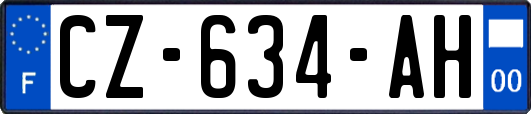 F

CZ-634-AH

00